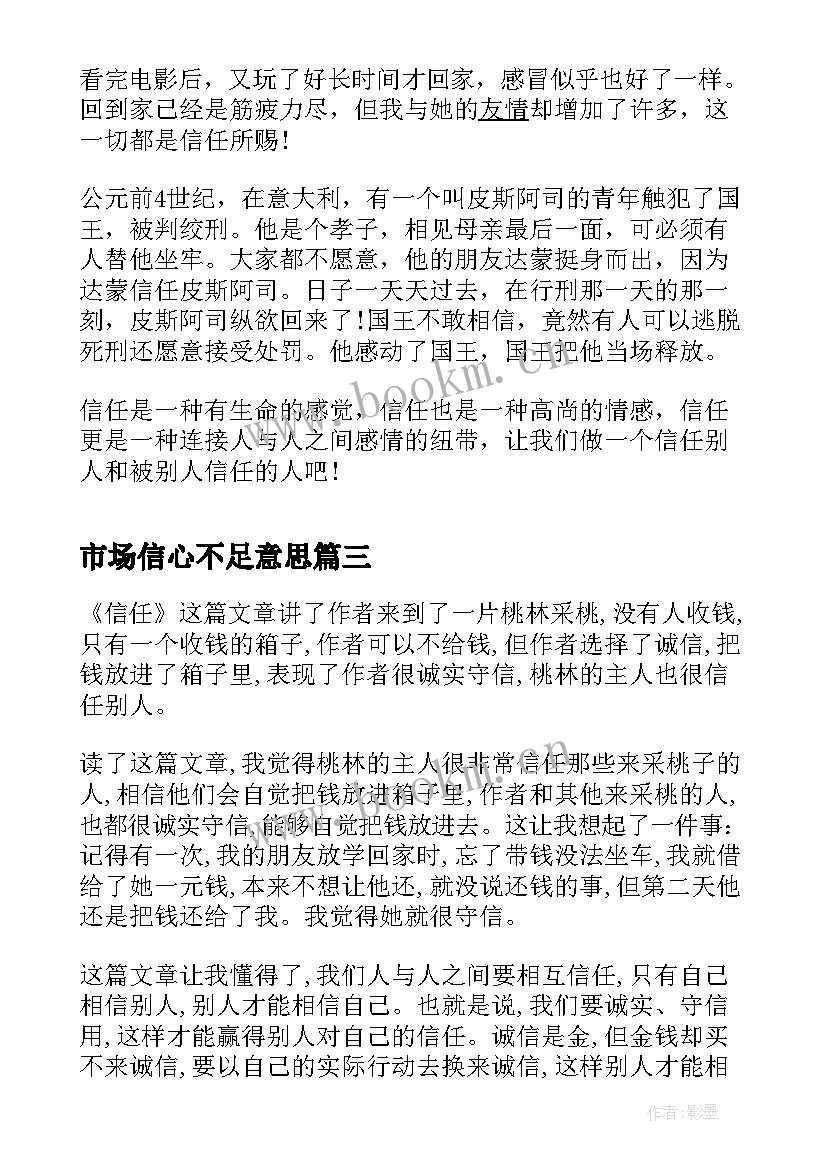 看完电影后，又玩了好长时间才回家，感冒似乎也好了一样。回到家已经是筋疲力尽，但我与她的友情却增加了许多，这一切都是信任所赐！

公元前4世纪，在意大利，有一个叫皮斯阿司的青年触犯了国王，被判绞刑。他是个孝子，相见母亲最后一面，可必须有人替他坐牢。大家都不愿意，他的朋友达蒙挺身而出，因为达蒙信任皮斯阿司。日子一天天过去，在行刑那一天的那一刻，皮斯阿司纵欲回来了！国王不敢相信，竟然有人可以逃脱死刑还愿意接受处罚。他感动了国王，国王把他当场释放。

信任是一种有生命的感觉，信任也是一种高尚的情感，信任更是一种连接人与人之间感情的纽带，让我们做一个信任别人和被别人信任的人吧！

市场信心不足意思篇三

《信任》这篇文章讲了作者来到了一片桃林采桃，没有人收钱，只有一个收钱的箱子，作者可以不给钱，但作者选择了诚信，把钱放进了箱子里，表现了作者很诚实守信，桃林的主人也很信任别人。

读了这篇文章，我觉得桃林的主人很非常信任那些来采桃子的人，相信他们会自觉把钱放进箱子里，作者和其他来采桃的人，也都很诚实守信，能够自觉把钱放进去。这让我想起了一件事：记得有一次，我的朋友放学回家时，忘了带钱没法坐车，我就借给了她一元钱，本来不想让他还，就没说还钱的事，但第二天他还是把钱还给了我。我觉得她就很守信。

这篇文章让我懂得了，我们人与人之间要相互信任，只有自己相信别人，别人才能相信自己。也就是说，我们要诚实、守信用，这样才能赢得别人对自己的信任。诚信是金，但金钱却买不来诚信，要以自己的实际行动去换来诚信，这样别人才能相

www.bookm.cn

作者：影墨